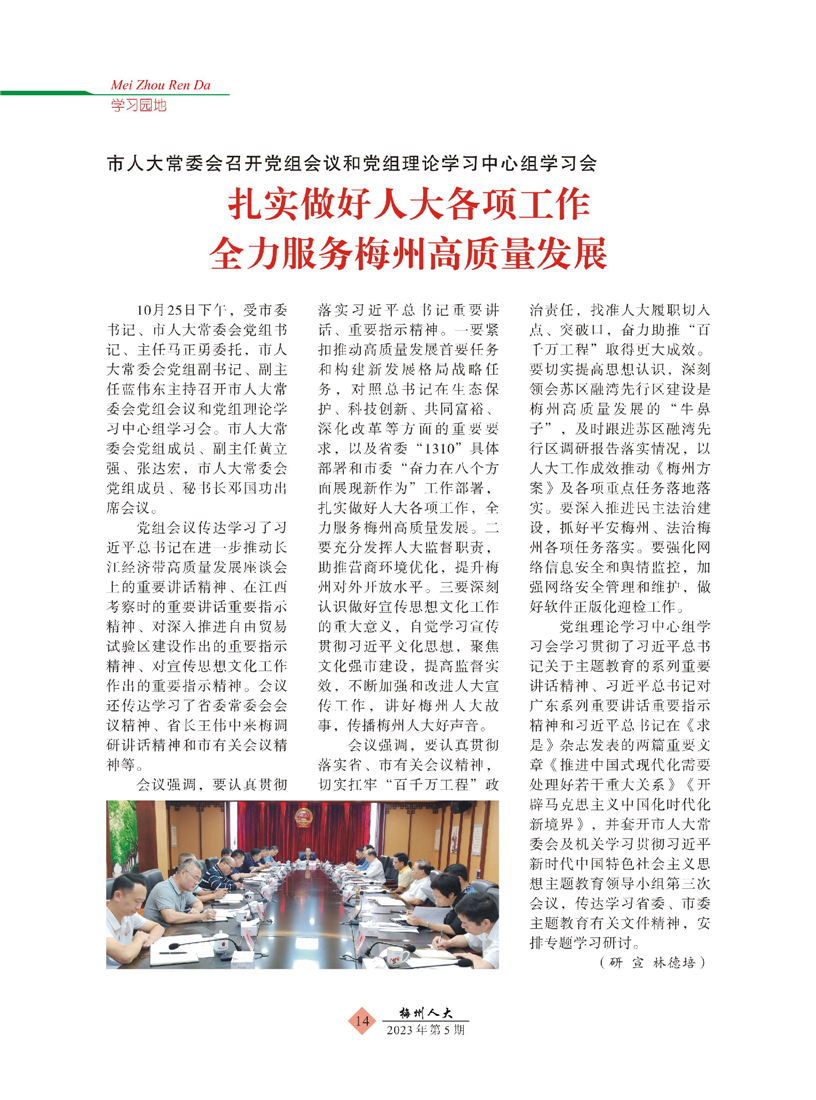 Mei Zhou Ren Da
学习园地

市人大常委会召开党组会议和党组理论学习中心组学习会

扎实做好人大各项工作
全力服务梅州高质量发展

10月25日下午，受市委书记、市人大常委会党组书记、主任马正勇委托，市人大常委会党组副书记、副主任蓝伟东主持召开市人大常委会党组会议和党组理论学习中心组学习会。市人大常委会党组成员、副主任黄立强、张达宏，市人大常委会党组成员、秘书长邓国功出席会议。

党组会议传达学习了习近平总书记在进一步推动长江经济带高质量发展座谈会上的重要讲话精神、在江西考察时的重要讲话重要指示精神、对深入推进自由贸易试验区建设作出的重要指示精神、对宣传思想文化工作作出的重要指示精神。会议还传达学习了省委常委会会议精神、省长王伟中来梅调研讲话精神和市有关会议精神等。

会议强调，要认真贯彻落实习近平总书记重要讲话、重要指示精神。一要紧扣推动高质量发展首要任务和构建新发展格局战略任务，对照总书记在生态保护、科技创新、共同富裕、深化改革等方面的重要要求，以及省委“1310”具体部署和市委“奋力在八个方面展现新作为”工作部署，扎实做好人大各项工作，全力服务梅州高质量发展。二要充分发挥人大监督职责，助推营商环境优化，提升梅州对外开放水平。三要深刻认识做好宣传思想文化工作的重大意义，自觉学习宣传贯彻习近平文化思想，聚焦文化强市建设，提高监督实效，不断加强和改进人大宣传工作，讲好梅州人大故事，传播梅州人大好声音。

会议强调，要认真贯彻落实省、市有关会议精神，切实扛牢“百千万工程”政治责任，找准人大履职切入点、突破口，奋力助推“百千万工程”取得更大成效。要切实提高思想认识，深刻领会苏区融湾先行区建设是梅州高质量发展的“牛鼻子”，及时跟进苏区融湾先行区调研报告落实情况，以人大工作成效推动《梅州方案》及各项重点任务落地落实。要深入推进民主法治建设，抓好平安梅州、法治梅州各项任务落实。要强化网络信息安全和舆情监控，加强网络安全管理和维护，做好软件正版化迎检工作。

党组理论学习中心组学习会学习贯彻了习近平总书记关于主题教育的系列重要讲话精神、习近平总书记对广东系列重要讲话重要指示精神和习近平总书记在《求是》杂志发表的两篇重要文章《推进中国式现代化需要处理好若干重大关系》《开辟马克思主义中国化时代化新境界》，并套开市人大常委会及机关学习贯彻习近平新时代中国特色社会主义思想主题教育领导小组第三次会议，传达学习省委、市委主题教育有关文件精神，安排专题学习研讨。

（研 宣 林德培）

14 梅州人大
2023年第5期